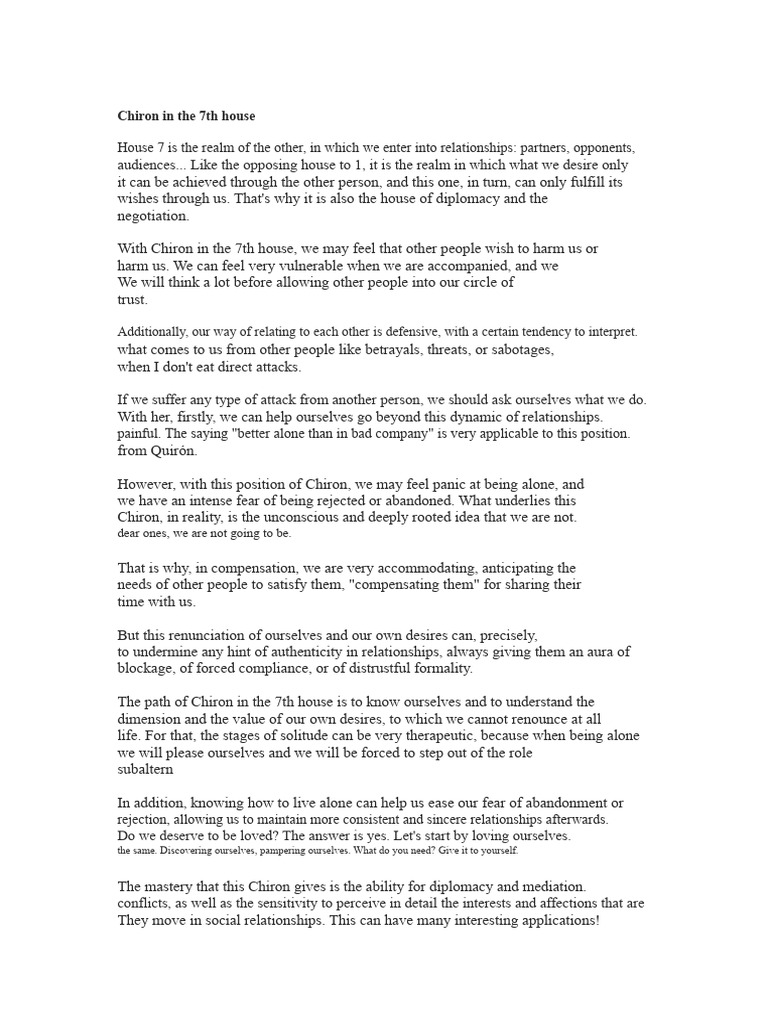 Chiron in the 7th house

House 7 is the realm of the other, in which we enter into relationships: partners, opponents, audiences... Like the opposing house to 1, it is the realm in which what we desire only it can be achieved through the other person, and this one, in turn, can only fulfill its wishes through us. That's why it is also the house of diplomacy and the negotiation.

With Chiron in the 7th house, we may feel that other people wish to harm us or harm us. We can feel very vulnerable when we are accompanied, and we We will think a lot before allowing other people into our circle of trust.

Additionally, our way of relating to each other is defensive, with a certain tendency to interpret. what comes to us from other people like betrayals, threats, or sabotages, when I don't eat direct attacks.

If we suffer any type of attack from another person, we should ask ourselves what we do. With her, firstly, we can help ourselves go beyond this dynamic of relationships. painful. The saying "better alone than in bad company" is very applicable to this position. from Quirón.

However, with this position of Chiron, we may feel panic at being alone, and we have an intense fear of being rejected or abandoned. What underlies this Chiron, in reality, is the unconscious and deeply rooted idea that we are not. dear ones, we are not going to be.

That is why, in compensation, we are very accommodating, anticipating the needs of other people to satisfy them, "compensating them" for sharing their time with us.

But this renunciation of ourselves and our own desires can, precisely, to undermine any hint of authenticity in relationships, always giving them an aura of blockage, of forced compliance, or of distrustful formality.

The path of Chiron in the 7th house is to know ourselves and to understand the dimension and the value of our own desires, to which we cannot renounce at all life. For that, the stages of solitude can be very therapeutic, because when being alone we will please ourselves and we will be forced to step out of the role subaltern

In addition, knowing how to live alone can help us ease our fear of abandonment or rejection, allowing us to maintain more consistent and sincere relationships afterwards. Do we deserve to be loved? The answer is yes. Let's start by loving ourselves. the same. Discovering ourselves, pampering ourselves. What do you need? Give it to yourself.

The mastery that this Chiron gives is the ability for diplomacy and mediation. conflicts, as well as the sensitivity to perceive in detail the interests and affections that are They move in social relationships. This can have many interesting applications!